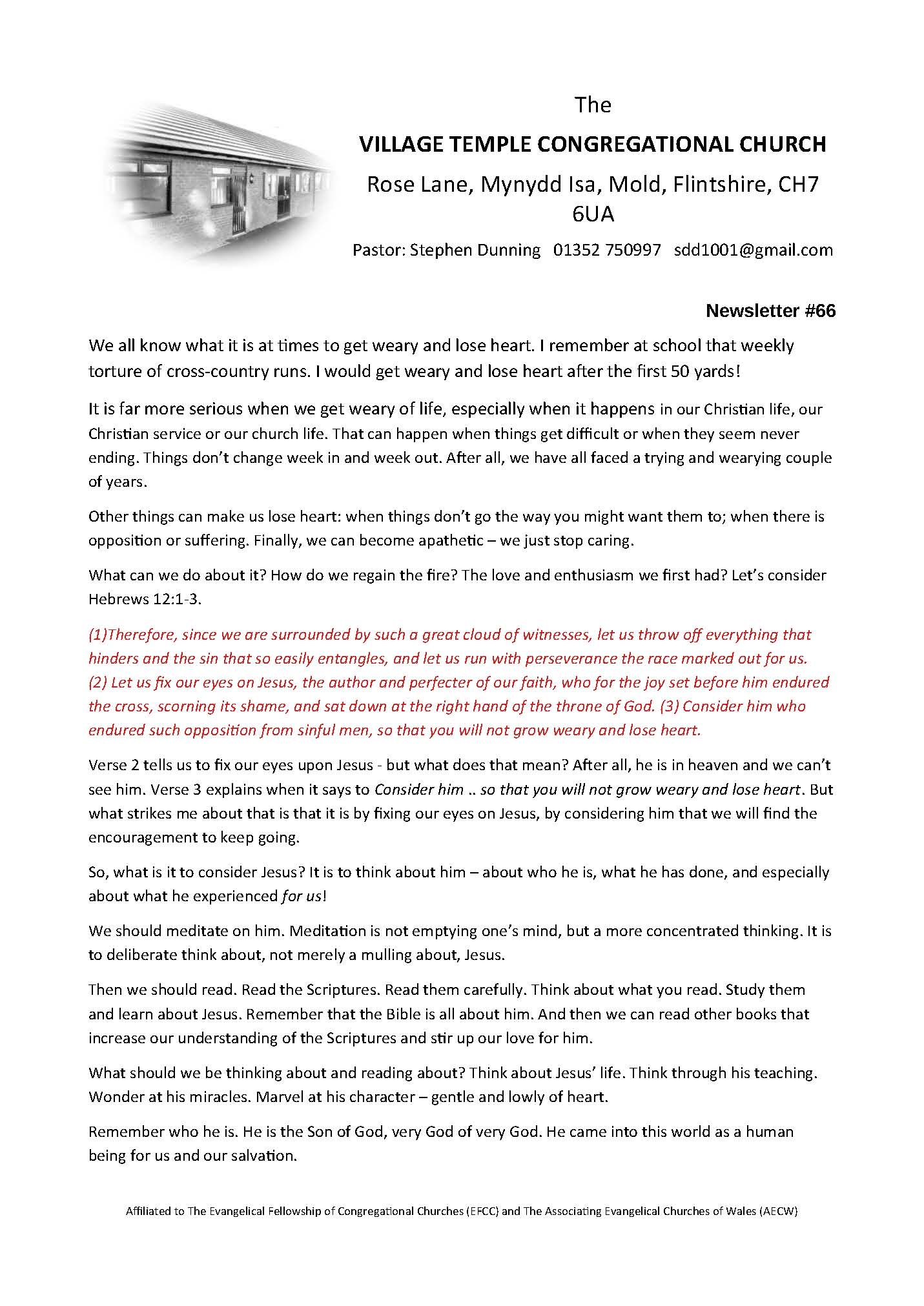 The

VILLAGE TEMPLE CONGREGATIONAL CHURCH

Rose Lane, Mynydd Isa, Mold, Flintshire, CH7 6UA

Pastor: Stephen Dunning 01352 750997 sdd1001@gmail.com

Newsletter #66

We all know what it is at times to get weary and lose heart. I remember at school that weekly torture of cross-country runs. I would get weary and lose heart after the first 50 yards!

It is far more serious when we get weary of life, especially when it happens in our Christian life, our Christian service or our church life. That can happen when things get difficult or when they seem never ending. Things don't change week in and week out. After all, we have all faced a trying and wearying couple of years.

Other things can make us lose heart: when things don't go the way you might want them to; when there is opposition or suffering. Finally, we can become apathetic – we just stop caring.

What can we do about it? How do we regain the fire? The love and enthusiasm we first had? Let's consider Hebrews 12:1-3.

(1)Therefore, since we are surrounded by such a great cloud of witnesses, let us throw off everything that hinders and the sin that so easily entangles, and let us run with perseverance the race marked out for us. (2) Let us fix our eyes on Jesus, the author and perfecter of our faith, who for the joy set before him endured the cross, scorning its shame, and sat down at the right hand of the throne of God. (3) Consider him who endured such opposition from sinful men, so that you will not grow weary and lose heart.

Verse 2 tells us to fix our eyes upon Jesus - but what does that mean? After all, he is in heaven and we can't see him. Verse 3 explains when it says to Consider him .. so that you will not grow weary and lose heart. But what strikes me about that is that it is by fixing our eyes on Jesus, by considering him that we will find the encouragement to keep going.

So, what is it to consider Jesus? It is to think about him – about who he is, what he has done, and especially about what he experienced for us!

We should meditate on him. Meditation is not emptying one's mind, but a more concentrated thinking. It is to deliberate think about, not merely a mulling about, Jesus.

Then we should read. Read the Scriptures. Read them carefully. Think about what you read. Study them and learn about Jesus. Remember that the Bible is all about him. And then we can read other books that increase our understanding of the Scriptures and stir up our love for him.

What should we be thinking about and reading about? Think about Jesus' life. Think through his teaching. Wonder at his miracles. Marvel at his character – gentle and lowly of heart.

Remember who he is. He is the Son of God, very God of very God. He came into this world as a human being for us and our salvation.

Affiliated to The Evangelical Fellowship of Congregational Churches (EFCC) and The Associating Evangelical Churches of Wales (AECW)